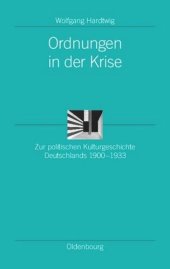 Wolfgang Hardtwig

Ordnungen in der Krise

Zur politischen Kulturgeschichte Deutschlands 1900–1933

Oldenbourg